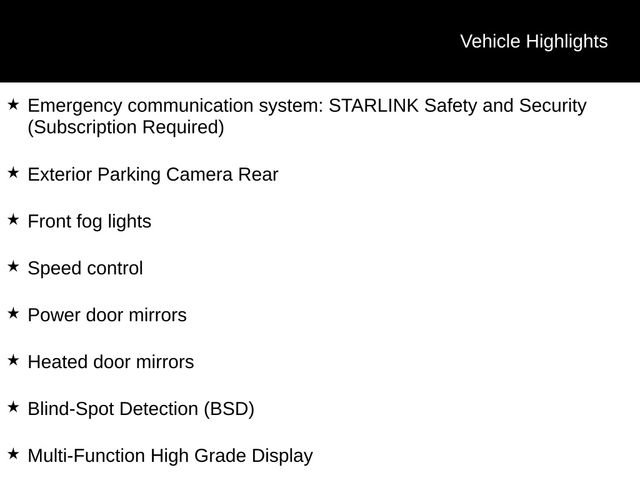 Vehicle Highlights

★ Emergency communication system: STARLINK Safety and Security (Subscription Required)

★ Exterior Parking Camera Rear

★ Front fog lights

★ Speed control

★ Power door mirrors

★ Heated door mirrors

★ Blind-Spot Detection (BSD)

★ Multi-Function High Grade Display